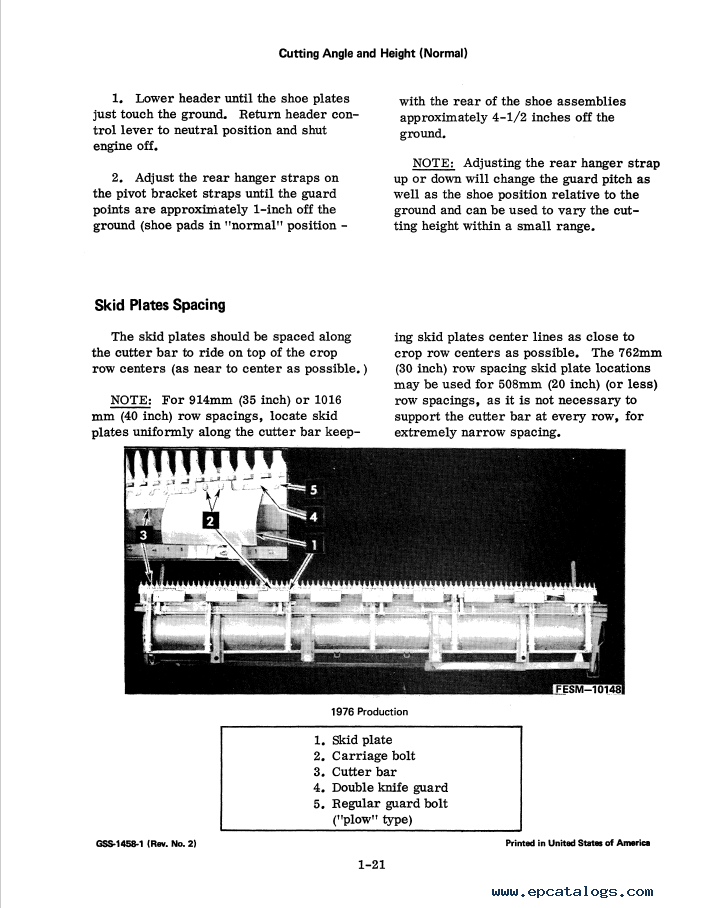 Cutting Angle and Height (Normal)

1. Lower header until the shoe plates just touch the ground. Return header control lever to neutral position and shut engine off.

2. Adjust the rear hanger straps on the pivot bracket straps until the guard points are approximately 1-inch off the ground (shoe pads in "normal" position - with the rear of the shoe assemblies approximately 4-1/2 inches off the ground.

NOTE: Adjusting the rear hanger strap up or down will change the guard pitch as well as the shoe position relative to the ground and can be used to vary the cutting height within a small range.

Skid Plates Spacing

The skid plates should be spaced along the cutter bar to ride on top of the crop row centers (as near to center as possible.)

NOTE: For 914mm (35 inch) or 1016 mm (40 inch) row spacings, locate skid plates uniformly along the cutter bar keeping skid plates center lines as close to crop row centers as possible. The 762mm (30 inch) row spacing skid plate locations may be used for 508mm (20 inch) (or less) row spacings, as it is not necessary to support the cutter bar at every row, for extremely narrow spacing.

5
4
2
3
1
FESM—10148

1976 Production

1. Skid plate
2. Carriage bolt
3. Cutter bar
4. Double knife guard
5. Regular guard bolt ("plow" type)

GSS-1458-1 (Rev. No. 2)

Printed in United States of America

1-21

www.epcatalogs.com